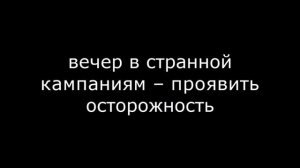 вечер в странной кампаниям – проявить осторожность